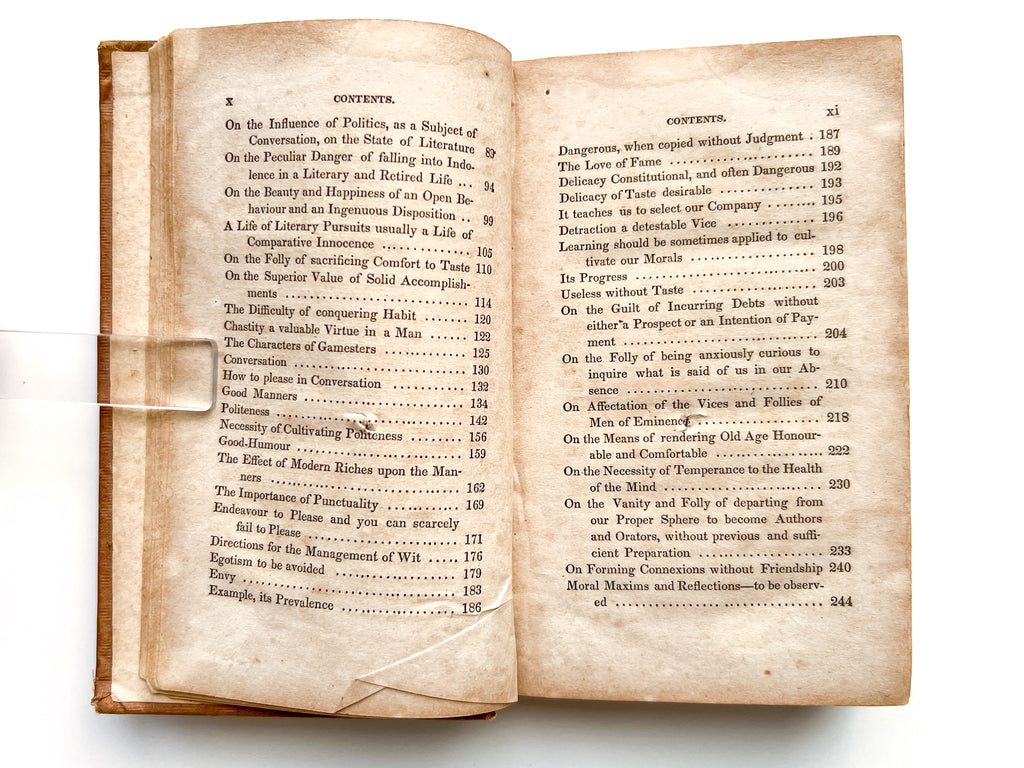 x CONTENTS.

On the Influence of Politics, as a Subject of Conversation, on the State of Literature 83

On the Peculiar Danger of falling into Indolence in a Literary and Retired Life 94

On the Beauty and Happiness of an Open Behaviour and an Ingenuous Disposition 99

A Life of Literary Pursuits usually a Life of Comparative Innocence 105

On the Folly of sacrificing Comfort to Taste 110

On the Superior Value of Solid Accomplishments 114

The Difficulty of conquering Habit 120

Chastity a valuable Virtue in a Man 122

The Characters of Gamesters 125

Conversation 130

How to please in Conversation 132

Good Manners 134

Politeness 142

Necessity of Cultivating Politeness 156

Good-Humour 159

The Effect of Modern Riches upon the Manners 162

The Importance of Punctuality 169

Endeavour to Please and you can scarcely fail to Please 171

Directions for the Management of Wit 176

Egotism to be avoided 179

Envy 183

Example, its Prevalence 186

CONTENTS. xi

Dangerous, when copied without Judgment 187

The Love of Fame 189

Delicacy Constitutional, and often Dangerous 192

Delicacy of Taste desirable 193

It teaches us to select our Company 195

Detraction a detestable Vice 196

Learning should be sometimes applied to cultivate our Morals 198

Its Progress 200

Useless without Taste 203

On the Guilt of Incurring Debts without either a Prospect or an Intention of Payment 204

On the Folly of being anxiously curious to inquire what is said of us in our Absence 210

On Affectation of the Vices and Follies of Men of Eminence 218

On the Means of rendering Old Age Honourable and Comfortable 222

On the Necessity of Temperance to the Health of the Mind 230

On the Vanity and Folly of departing from our Proper Sphere to become Authors and Orators, without previous and sufficient Preparation 233

On Forming Connexions without Friendship 240

Moral Maxims and Reflections—to be observed 244